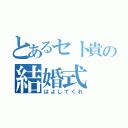 とあるセト貴の
結婚式
はよしてくれ